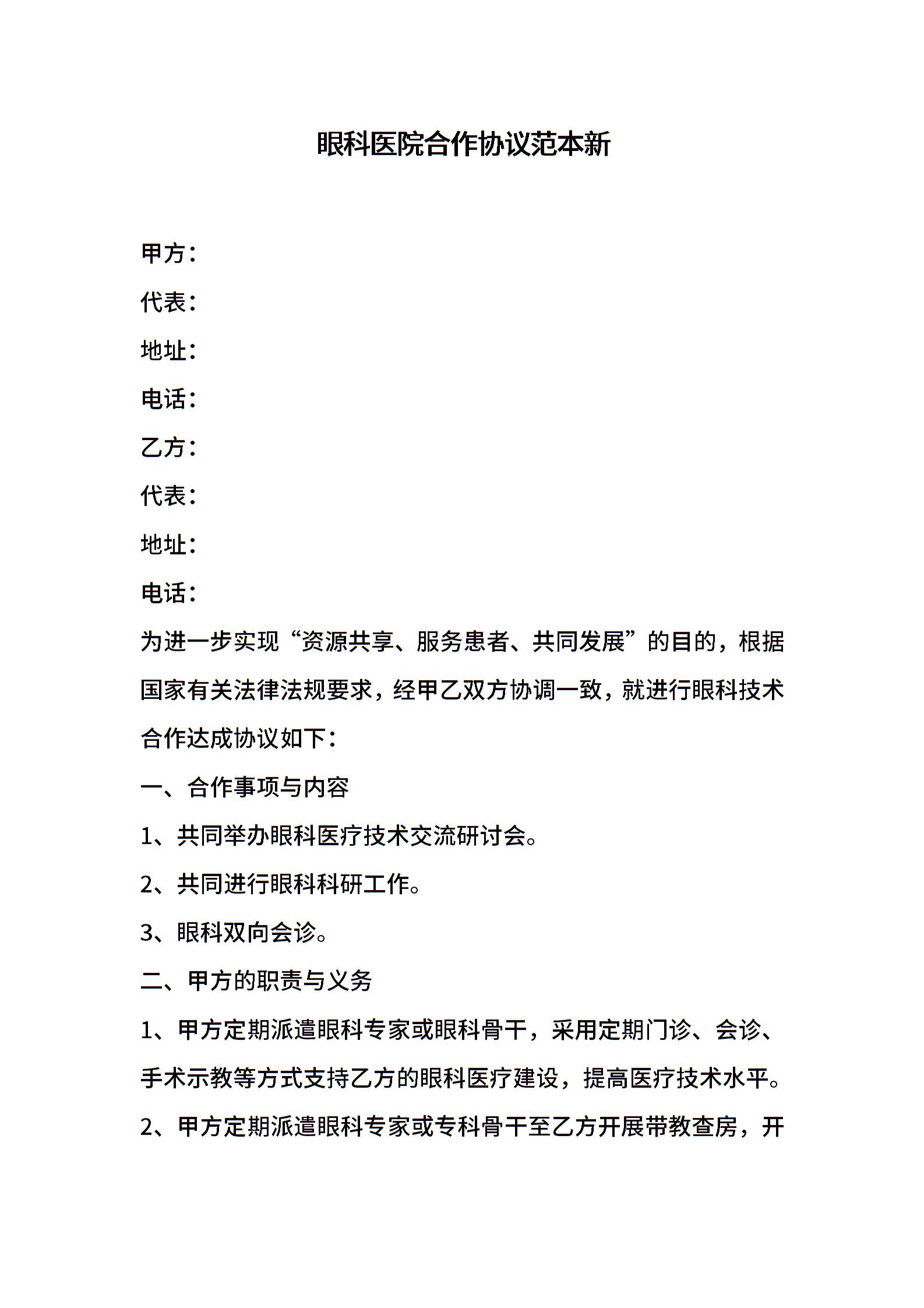 眼科医院合作协议范本新

甲方：

代表：

地址：

电话：

乙方：

代表：

地址：

电话：

为进一步实现“资源共享、服务患者、共同发展”的目的，根据国家有关法律法规要求，经甲乙双方协调一致，就进行眼科技术合作达成协议如下：

一、合作事项与内容

1、共同举办眼科医疗技术交流研讨会。

2、共同进行眼科科研工作。

3、眼科双向会诊。

二、甲方的职责与义务

1、甲方定期派遣眼科专家或眼科骨干，采用定期门诊、会诊、手术示教等方式支持乙方的眼科医疗建设，提高医疗技术水平。

2、甲方定期派遣眼科专家或专科骨干至乙方开展带教查房，开